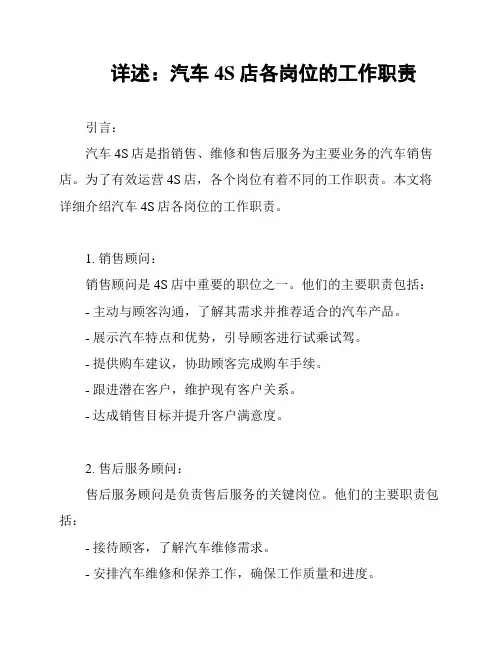 详述：汽车 4S 店各岗位的工作职责

引言：

汽车 4S 店是指销售、维修和售后服务为主要业务的汽车销售店。为了有效运营 4S 店，各个岗位有着不同的工作职责。本文将详细介绍汽车 4S 店各岗位的工作职责。

1. 销售顾问：

销售顾问是 4S 店中重要的职位之一。他们的主要职责包括：

- 主动与顾客沟通，了解其需求并推荐适合的汽车产品。
- 展示汽车特点和优势，引导顾客进行试乘试驾。
- 提供购车建议，协助顾客完成购车手续。
- 跟进潜在客户，维护现有客户关系。
- 达成销售目标并提升客户满意度。

2. 售后服务顾问：

售后服务顾问是负责售后服务的关键岗位。他们的主要职责包括：

- 接待顾客，了解汽车维修需求。
- 安排汽车维修和保养工作，确保工作质量和进度。